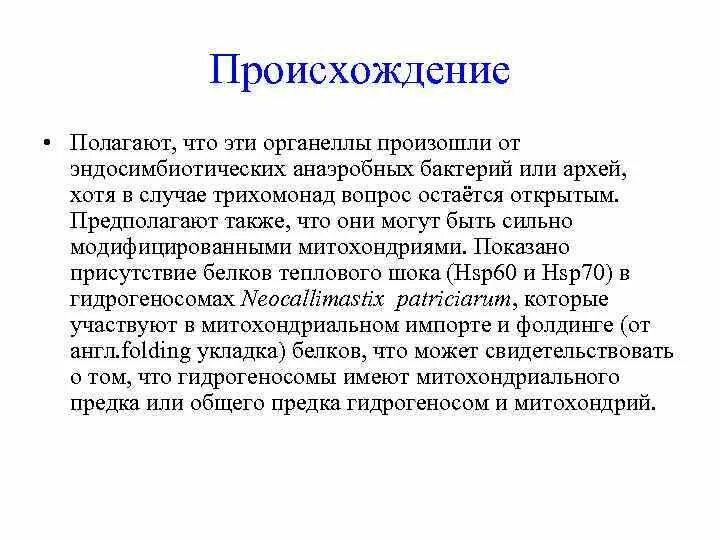 Происхождение

• Полагают, что эти органеллы произошли от эндосимбиотических анаэробных бактерий или архей, хотя в случае трихомонад вопрос остаётся открытым. Предполагают также, что они могут быть сильно модифицированными митохондриями. Показано присутствие белков теплового шока (Hsp60 и Hsp70) в гидрогеносомах Neocallimastix patriciarum, которые участвуют в митохондриальном импорте и фолдинге (от англ.folding укладка) белков, что может свидетельствовать о том, что гидрогеносомы имеют митохондриального предка или общего предка гидрогеносом и митохондрий.